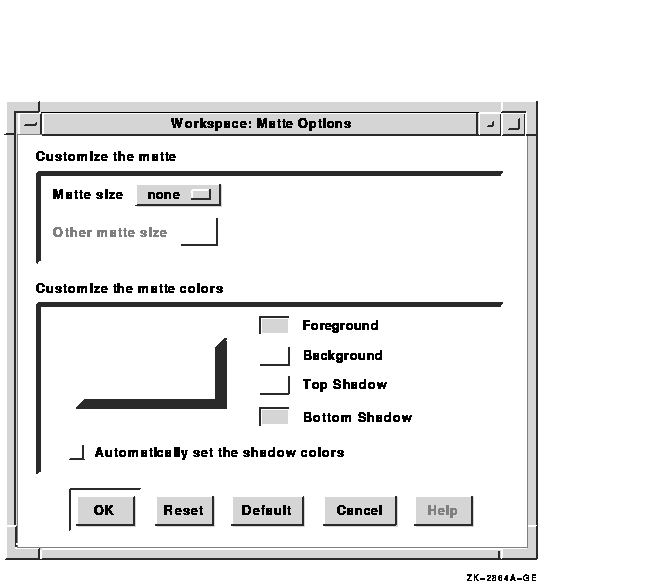 Workspace: Matte Options

Customize the matte

Matte size none

Other matte size

Customize the matte colors

Foreground

Background

Top Shadow

Bottom Shadow

Automatically set the shadow colors

OK Reset Default Cancel Help

ZK-2864A-GE